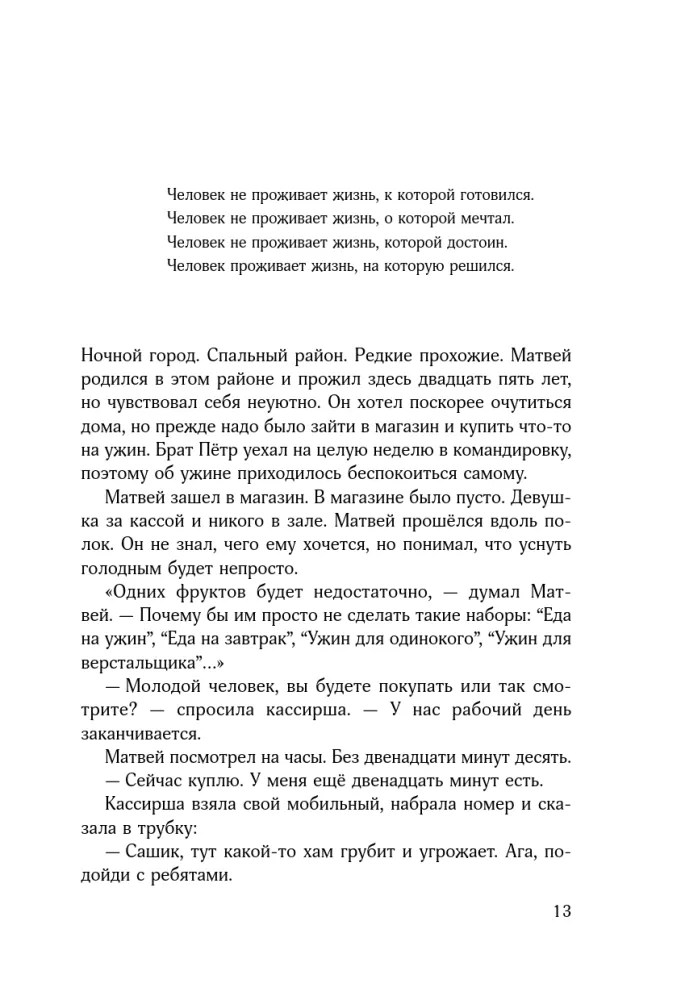 Человек не проживает жизнь, к которой готовился.
Человек не проживает жизнь, о которой мечтал.
Человек не проживает жизнь, которой достоин.
Человек проживает жизнь, на которую решился.

Ночной город. Спальный район. Редкие прохожие. Матвей родился в этом районе и прожил здесь двадцать пять лет, но чувствовал себя неуютно. Он хотел поскорее очутиться дома, но прежде надо было зайти в магазин и купить что-то на ужин. Брат Пётр уехал на целую неделю в командировку, поэтому об ужине приходилось беспокоиться самому.

Матвей зашел в магазин. В магазине было пусто. Девушка за кассой и никого в зале. Матвей прошёлся вдоль полок. Он не знал, чего ему хочется, но понимал, что уснуть голодным будет непросто.

«Одних фруктов будет недостаточно, — думал Матвей. — Почему бы им просто не сделать такие наборы: "Еда на ужин", "Еда на завтрак", "Ужин для одинокого", "Ужин для верстальщика"...»

— Молодой человек, вы будете покупать или так смотрите? — спросила кассирша. — У нас рабочий день заканчивается.

Матвей посмотрел на часы. Без двенадцати минут десять.

— Сейчас куплю. У меня ещё двенадцать минут есть.

Кассирша взяла свой мобильный, набрала номер и сказала в трубку:

— Сашик, тут какой-то хам грубит и угрожает. Ага, подойди с ребятами.

13